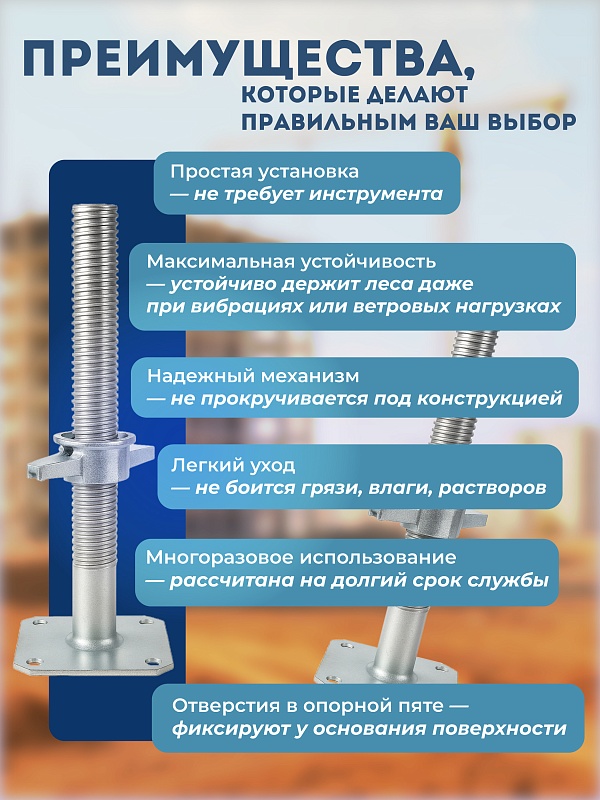 ПРЕИМУЩЕСТВА,
КОТОРЫЕ ДЕЛАЮТ ПРАВИЛЬНЫМ ВАШ ВЫБОР

Простая установка
— не требует инструмента

Максимальная устойчивость
— устойчиво держит леса даже при вибрациях или ветровых нагрузках

Надежный механизм
— не прокручивается под конструкцией

Легкий уход
— не боится грязи, влаги, растворов

Многоразовое использование
— рассчитана на долгий срок службы

Отверстия в опорной пяте —
фиксируют у основания поверхности